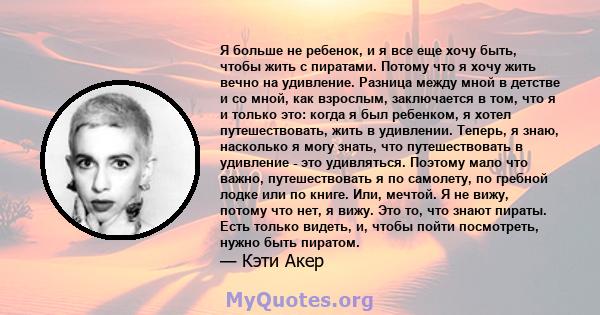 Я больше не ребенок, и я все еще хочу быть, чтобы жить с пиратами. Потому что я хочу жить вечно на удивление. Разница между мной в детстве и со мной, как взрослым, заключается в том, что я и только это: когда я был ребенком, я хотел путешествовать, жить в удивлении. Теперь, я знаю, насколько я могу знать, что путешествовать в удивление - это удивляться. Поэтому мало что важно, путешествовать я по самолету, по гребной лодке или по книге. Или, мечтой. Я не вижу, потому что нет, я вижу. Это то, что знают пираты. Есть только видеть, и, чтобы пойти посмотреть, нужно быть пиратом.
— Кэти Акер

MyQuotes.org